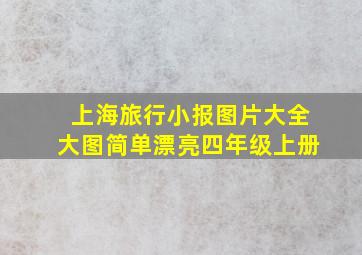 上海旅行小报图片大全
大图简单漂亮四年级上册